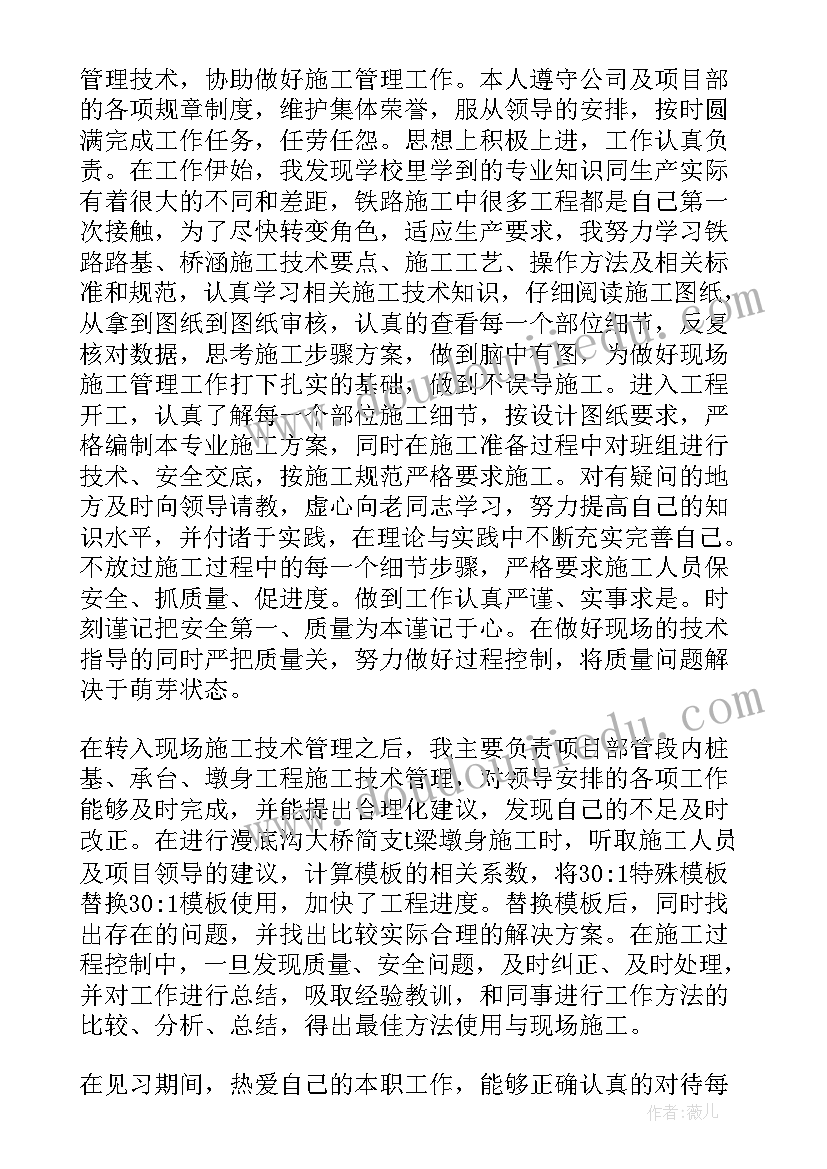 管理技术，协助做好施工管理工作。本人遵守公司及项目部的各项规章制度，维护集体荣誉，服从领导的安排，按时圆满完成工作任务，任劳任怨。思想上积极上进，工作认真负责。在工作伊始，我发现学校里学到的专业知识同生产实际有着很大的不同和差距，铁路施工中很多工程都是自己第一次接触，为了尽快转变角色，适应生产要求，我努力学习铁路路基、桥涵施工技术要点、施工工艺、操作方法及相关标准和规范，认真学习相关施工技术知识，仔细阅读施工图纸，从拿到图纸到图纸审核，认真的查看每一个部位细节，反复核对数据，思考施工步骤方案，做到脑中有图，为做好现场施工管理工作打下扎实的基础，做到不误导施工。进入工程开工，认真了解每一个部位施工细节，按设计图纸要求，严格编制本专业施工方案，同时在施工准备过程中对班组进行技术、安全交底，按施工规范严格要求施工。对有疑问的地方及时向领导请教，虚心向老同志学习，努力提高自己的知识水平，并付诸于实践，在理论与实践中不断充实完善自己。不放过施工过程中的每一个细节步骤，严格要求施工人员保安全、抓质量、促进度。做到工作认真严谨、实事求是。时刻谨记把安全第一、质量为本谨记于心。在做好现场的技术指导的同时严把质量关，努力做好过程控制，将质量问题解决于萌芽状态。

在转入现场施工技术管理之后，我主要负责项目部管段内桩基、承台、墩身工程施工技术管理，对领导安排的各项工作能够及时完成，并能提出合理化建议，发现自己的不足及时改正。在进行漫底沟大桥简支t梁墩身施工时，听取施工人员及项目领导的建议，计算模板的相关系数，将30:1特殊模板替换30:1模板使用，加快了工程进度。替换模板后，同时找出存在的问题，并找出比较实际合理的解决方案。在施工过程控制中，一旦发现质量、安全问题，及时纠正、及时处理，并对工作进行总结，吸取经验教训，和同事进行工作方法的比较、分析、总结，得出最佳方法使用与现场施工。

在见习期间，热爱自己的本职工作，能够正确认真的对待每

作者：薇儿